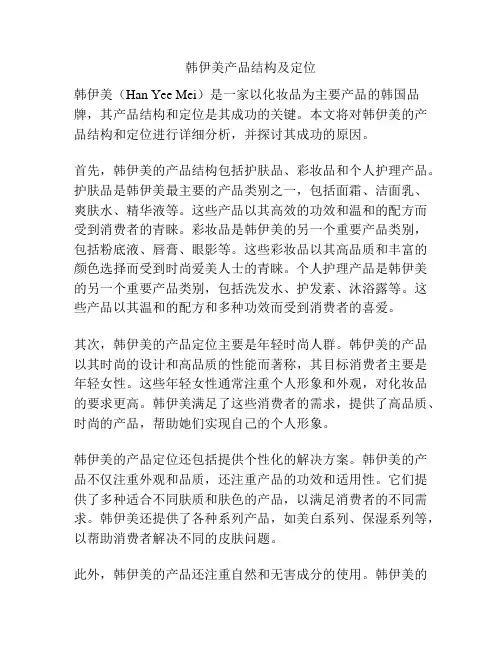 韩伊美产品结构及定位

韩伊美（Han Yee Mei）是一家以化妆品为主要产品的韩国品牌，其产品结构和定位是其成功的关键。本文将对韩伊美的产品结构和定位进行详细分析，并探讨其成功的原因。

首先，韩伊美的产品结构包括护肤品、彩妆品和个人护理产品。护肤品是韩伊美最主要的产品类别之一，包括面霜、洁面乳、爽肤水、精华液等。这些产品以其高效的功效和温和的配方而受到消费者的青睐。彩妆品是韩伊美的另一个重要产品类别，包括粉底液、唇膏、眼影等。这些彩妆品以其高品质和丰富的颜色选择而受到时尚爱美人士的青睐。个人护理产品是韩伊美的另一个重要产品类别，包括洗发水、护发素、沐浴露等。这些产品以其温和的配方和多种功效而受到消费者的喜爱。

其次，韩伊美的产品定位主要是年轻时尚人群。韩伊美的产品以其时尚的设计和高品质的性能而著称，其目标消费者主要是年轻女性。这些年轻女性通常注重个人形象和外观，对化妆品的要求更高。韩伊美满足了这些消费者的需求，提供了高品质、时尚的产品，帮助她们实现自己的个人形象。

韩伊美的产品定位还包括提供个性化的解决方案。韩伊美的产品不仅注重外观和品质，还注重产品的功效和适用性。它们提供了多种适合不同肤质和肤色的产品，以满足消费者的不同需求。韩伊美还提供了各种系列产品，如美白系列、保湿系列等，以帮助消费者解决不同的皮肤问题。

此外，韩伊美的产品还注重自然和无害成分的使用。韩伊美的